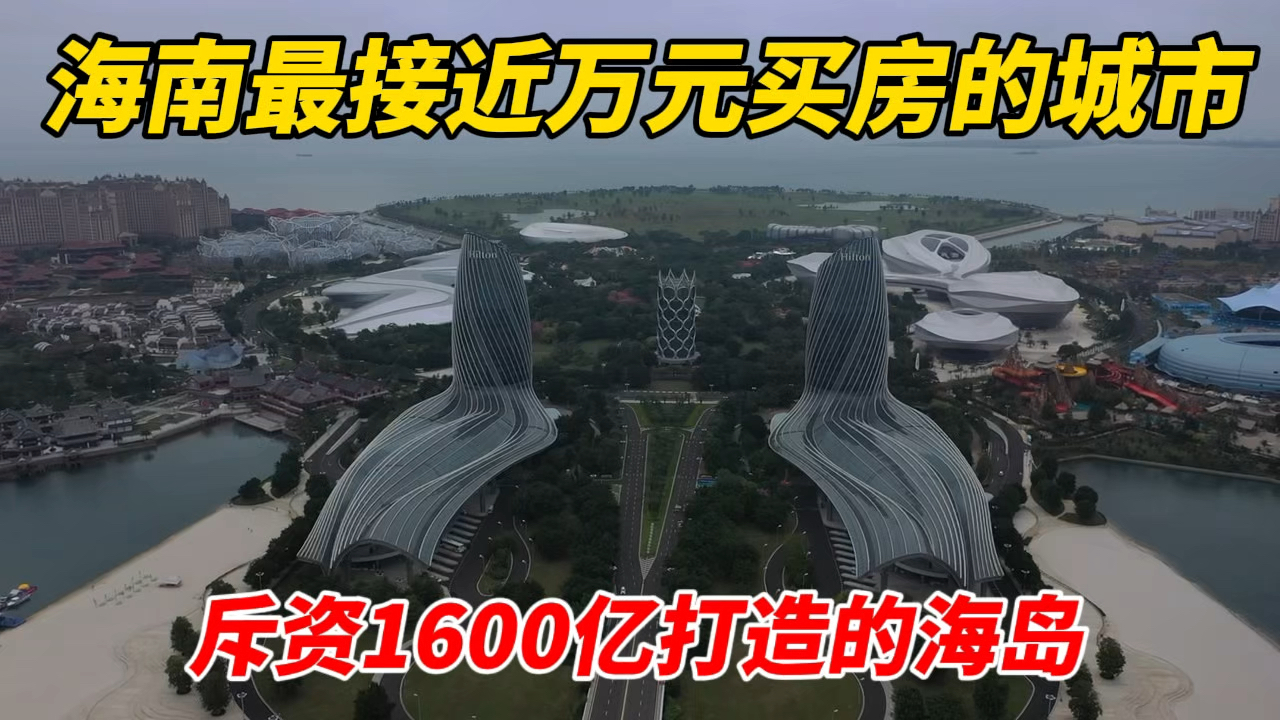 海南最接近万元买房的城市

Hilton

Hilton

斥资1600亿打造的海岛